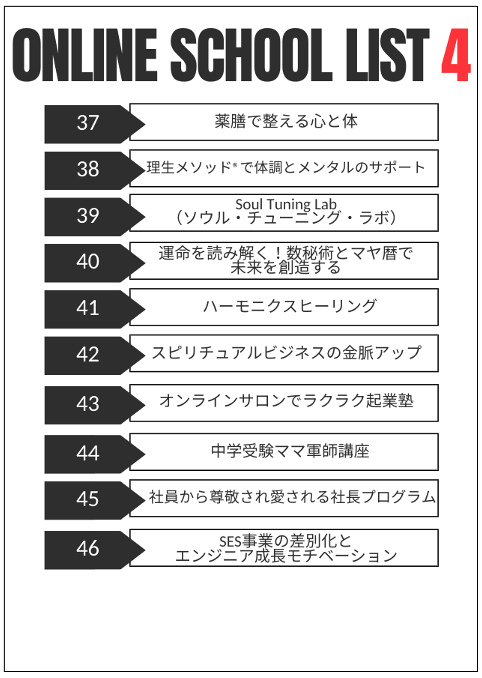 ONLINE SCHOOL LIST 4

37 薬膳で整える心と体

38 理生メソッド®で体調とメンタルのサポート

39 Soul Tuning Lab
（ソウル・チューニング・ラボ）

40 運命を読み解く！数秘術とマヤ暦で未来を創造する

41 ハーモニクスヒーリング

42 スピリチュアルビジネスの金脈アップ

43 オンラインサロンでラクラク起業塾

44 中学受験ママ軍師講座

45 社員から尊敬され愛される社長プログラム

46 SES事業の差別化と
エンジニア成長モチベーション